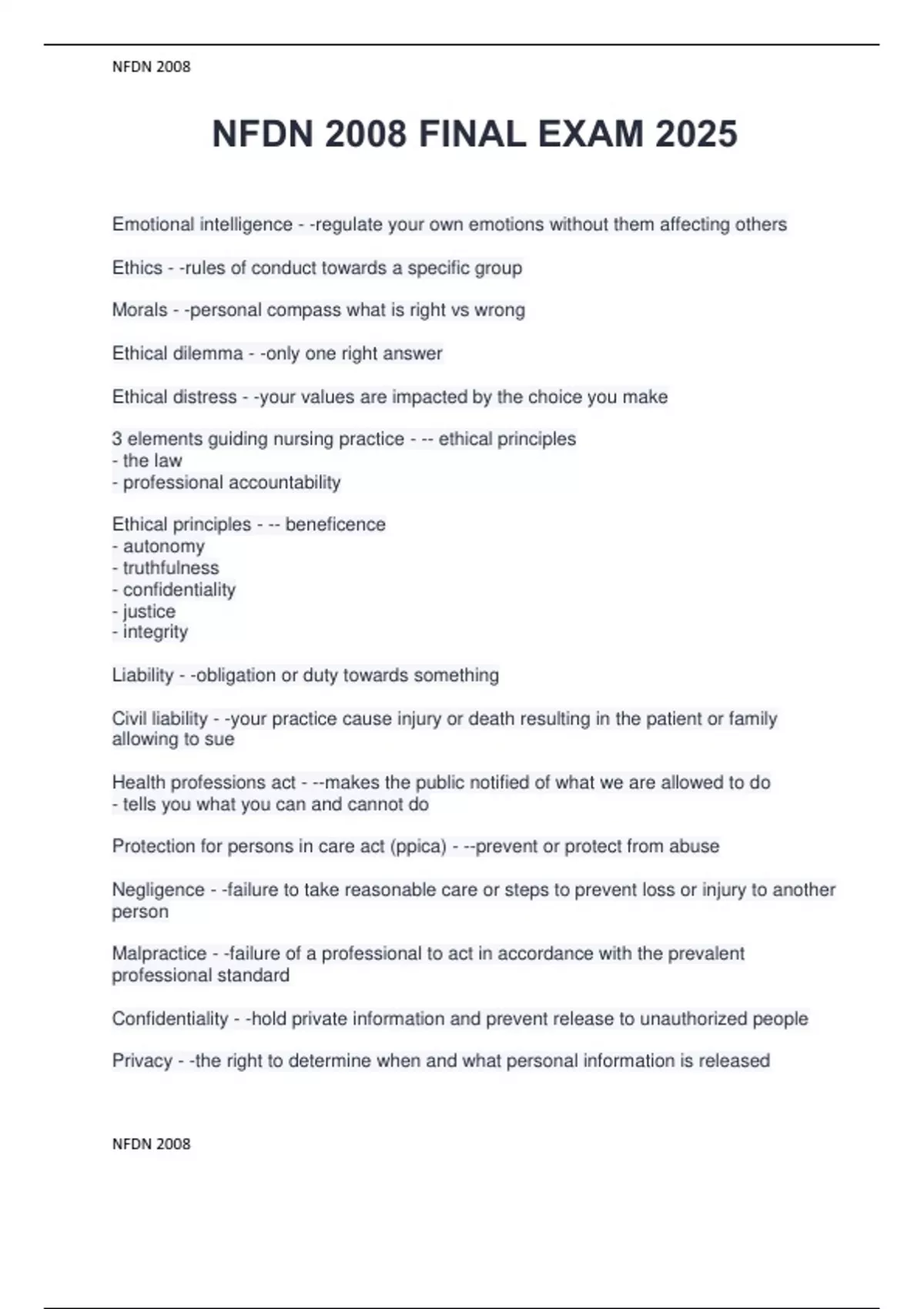 NFDN 2008

NFDN 2008 FINAL EXAM 2025

Emotional intelligence - -regulate your own emotions without them affecting others

Ethics - -rules of conduct towards a specific group

Morals - -personal compass what is right vs wrong

Ethical dilemma - -only one right answer

Ethical distress - -your values are impacted by the choice you make

3 elements guiding nursing practice - -- ethical principles
- the law
- professional accountability

Ethical principles - -- beneficence
- autonomy
- truthfulness
- confidentiality
- justice
- integrity

Liability - -obligation or duty towards something

Civil liability - -your practice cause injury or death resulting in the patient or family allowing to sue

Health professions act - --makes the public notified of what we are allowed to do
- tells you what you can and cannot do

Protection for persons in care act (ppica) - --prevent or protect from abuse

Negligence - -failure to take reasonable care or steps to prevent loss or injury to another person

Malpractice - -failure of a professional to act in accordance with the prevalent professional standard

Confidentiality - -hold private information and prevent release to unauthorized people

Privacy - -the right to determine when and what personal information is released

NFDN 2008